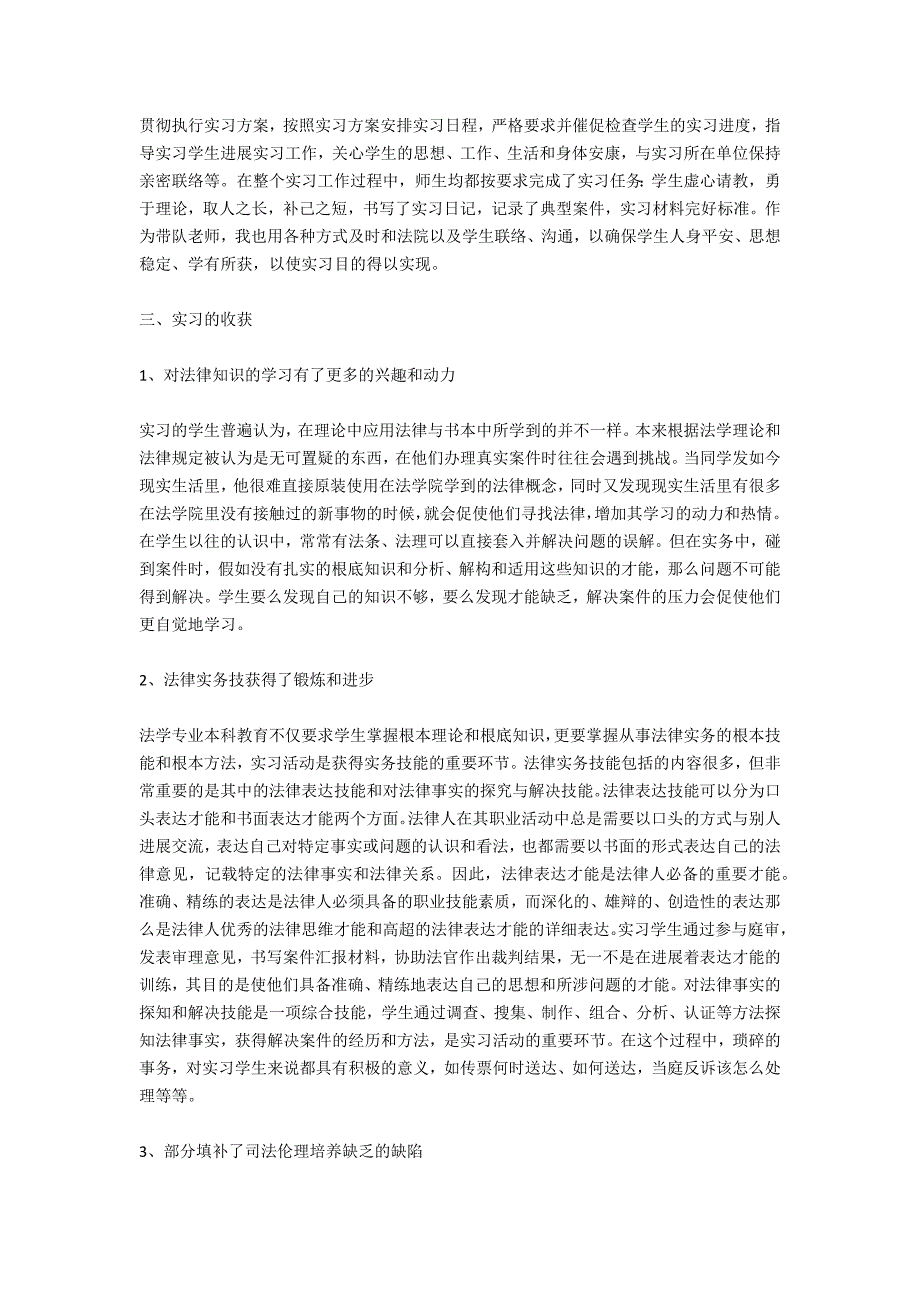 贯彻执行实习方案，按照实习方案安排实习日程，严格要求并催促检查学生的实习进度，指导实习学生进展实习工作，关心学生的思想、工作、生活和身体安康，与实习所在单位保持亲密联络等。在整个实习工作过程中，师生均都按要求完成了实习任务：学生虚心请教，勇于理论，取人之长，补己之短，书写了实习日记，记录了典型案件，实习材料完好标准。作为带队老师，我也用各种方式及时和法院以及学生联络、沟通，以确保学生人身平安、思想稳定、学有所获，以使实习目的得以实现。

三、实习的收获

1、对法律知识的学习有了更多的兴趣和动力

实习的学生普遍认为，在理论中应用法律与书本中所学到的并不一样。本来根据法学理论和法律规定被认为是无可置疑的东西，在他们办理真实案件时往往会遇到挑战。当同学发如今现实生活里，他很难直接原装使用在法学院学到的法律概念，同时又发现现实生活里有很多在法学院里没有接触过的新事物的时候，就会促使他们寻找法律，增加其学习的动力和热情。在学生以往的认识中，常常有法条、法理可以直接套入并解决问题的误解。但在实务中，碰到案件时，假如没有扎实的根底知识和分析、解构和适用这些知识的才能，那么问题不可能得到解决。学生要么发现自己的知识不够，要么发现才能缺乏，解决案件的压力会促使他们更自觉地学习。

2、法律实务技获得了锻炼和进步

法学专业本科教育不仅要求学生掌握根本理论和根底知识，更要掌握从事法律实务的根本技能和根本方法，实习活动是获得实务技能的重要环节。法律实务技能包括的内容很多，但非常重要的是其中的法律表达技能和对法律事实的探究与解决技能。法律表达技能可以分为口头表达才能和书面表达才能两个方面。法律人在其职业活动中总是需要以口头的方式与别人进展交流，表达自己对特定事实或问题的认识和看法，也都需要以书面的形式表达自己的法律意见，记载特定的法律事实和法律关系。因此，法律表达才能是法律人必备的重要才能。准确、精练的表达是法律人必须具备的职业技能素质，而深化的、雄辩的、创造性的表达那么是法律人优秀的法律思维才能和高超的法律表达才能的详细表达。实习学生通过参与庭审，发表审理意见，书写案件汇报材料，协助法官作出裁判结果，无一不是在进展着表达才能的训练，其目的是使他们具备准确、精练地表达自己的思想和所涉问题的才能。对法律事实的探知和解决技能是一项综合技能，学生通过调查、搜集、制作、组合、分析、认证等方法探知法律事实，获得解决案件的经历和方法，是实习活动的重要环节。在这个过程中，琐碎的事务，对实习学生来说都具有积极的意义，如传票何时送达、如何送达，当庭反诉该怎么处理等等。

3、部分填补了司法伦理培养缺乏的缺陷